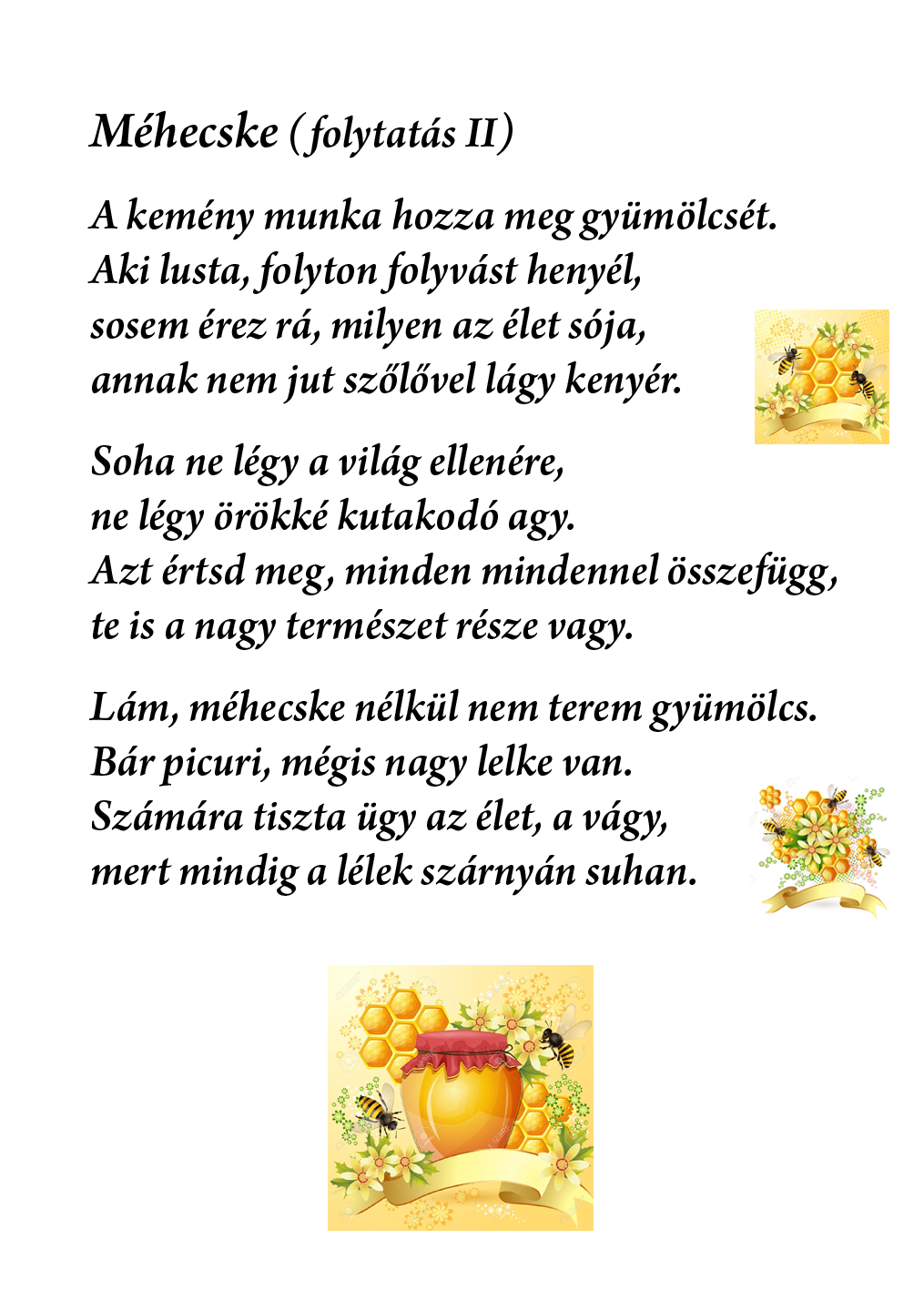 Méhecske (folytatás II)

A kemény munka hozza meg gyümölcsét.
Aki lusta, folyton folyvást henyél,
sosem érez rá, milyen az élet sója,
annak nem jut szőlővel lágy kenyér.

Soha ne légy a világ ellenére,
ne légy örökké kutakodó agy.
Azt értsd meg, minden mindennel összefügg,
te is a nagy természet része vagy.

Lám, méhecske nélkül nem terem gyümölcs.
Bár picuri, mégis nagy lelke van.
Számára tiszta ügy az élet, a vágy,
mert mindig a lélek szárnyán suhan.